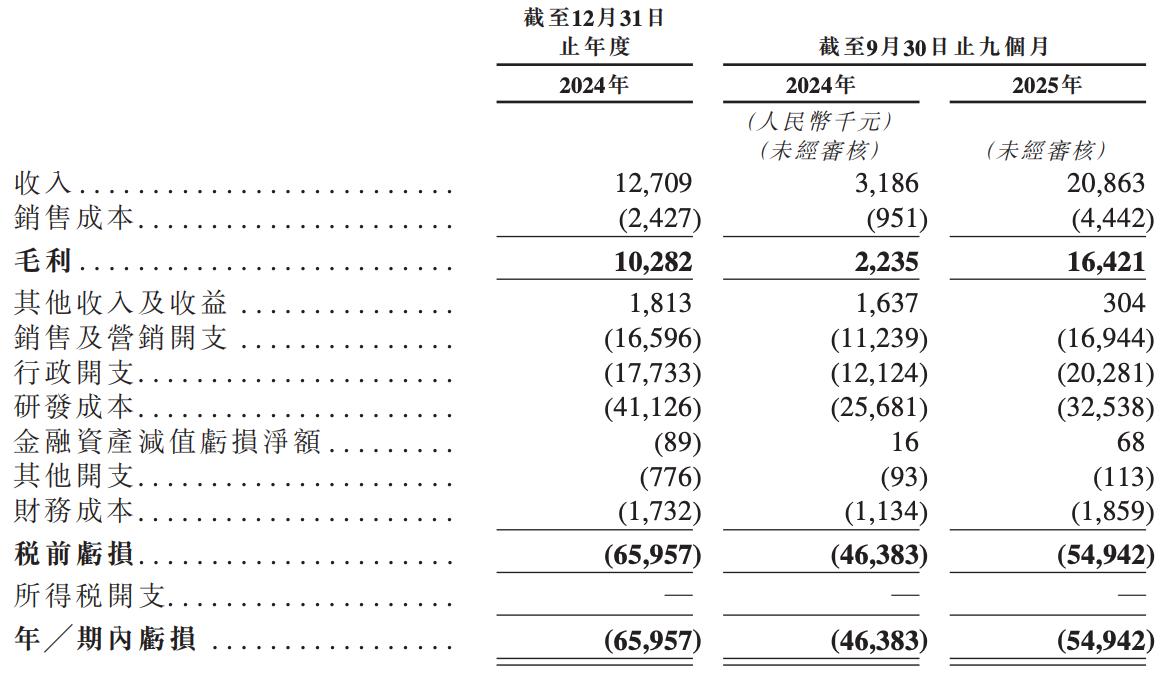 |  | 截至12月31日止年度 | 截至9月30日止九個月 |  |
|---|---|---|---|
|  | 2024年 | 2024年 | 2025年 |
|  |  | (人民幣千元) (未經審核) | (未經審核) |
| 收入 | 12,709 | 3,186 | 20,863 |
| 銷售成本 | (2,427) | (951) | (4,442) |
| 毛利 | 10,282 | 2,235 | 16,421 |
| 其他收入及收益 | 1,813 | 1,637 | 304 |
| 銷售及營銷開支 | (16,596) | (11,239) | (16,944) |
| 行政開支 | (17,733) | (12,124) | (20,281) |
| 研發成本 | (41,126) | (25,681) | (32,538) |
| 金融資產減值虧損淨額 | (89) | 16 | 68 |
| 其他開支 | (776) | (93) | (113) |
| 財務成本 | (1,732) | (1,134) | (1,859) |
| 稅前虧損 | (65,957) | (46,383) | (54,942) |
| 所得稅開支 | — | — | — |
| 年／期內虧損 | (65,957) | (46,383) | (54,942) |